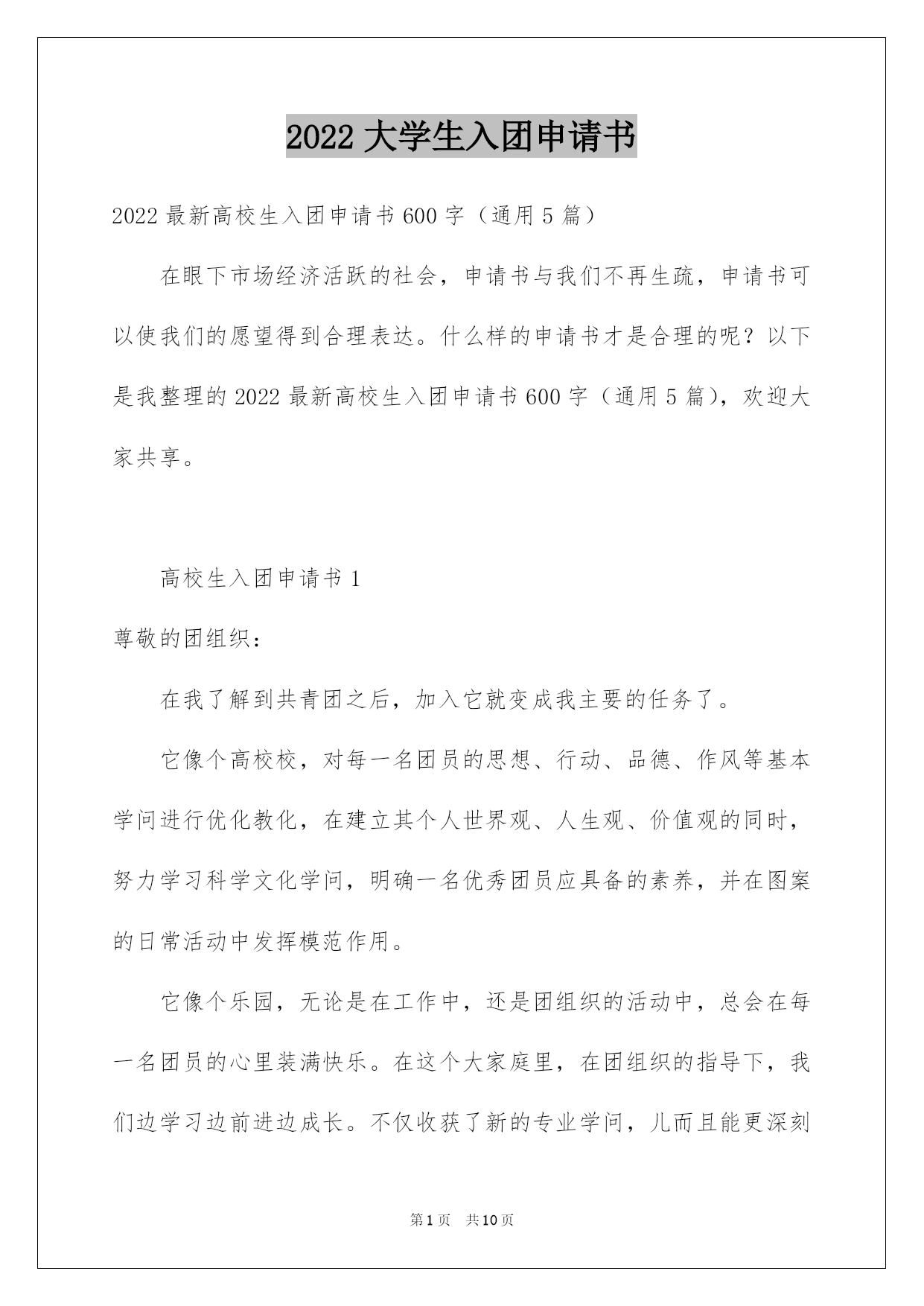 2022 大学生入团申请书

2022 最新高校生入团申请书 600 字（通用 5 篇）

在眼下市场经济活跃的社会，申请书与我们不再生疏，申请书可以使我们的愿望得到合理表达。什么样的申请书才是合理的呢？以下是我整理的 2022 最新高校生入团申请书 600 字（通用 5 篇），欢迎大家共享。

高校生入团申请书 1

尊敬的团组织：

在我了解到共青团之后，加入它就变成我主要的任务了。

它像个高校校，对每一名团员的思想、行动、品德、作风等基本学问进行优化教化，在建立其个人世界观、人生观、价值观的同时，努力学习科学文化学问，明确一名优秀团员应具备的素养，并在图案的日常活动中发挥模范作用。

它像个乐园，无论是在工作中，还是团组织的活动中，总会在每一名团员的心里装满快乐。在这个大家庭里，在团组织的指导下，我们边学习边前进边成长。不仅收获了新的专业学问，儿而且能更深刻

第 1 页　共 10 页